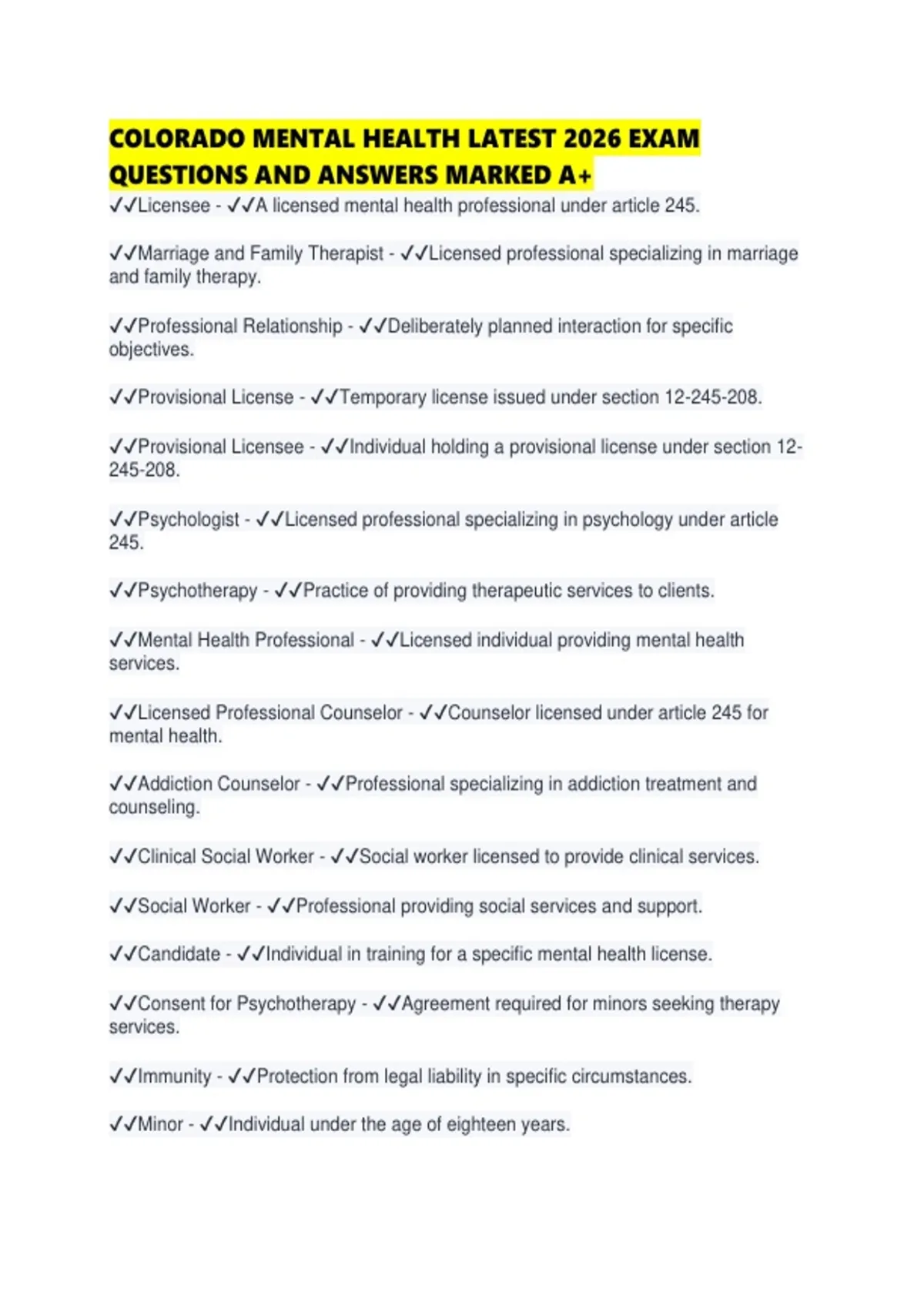 COLORADO MENTAL HEALTH LATEST 2026 EXAM QUESTIONS AND ANSWERS MARKED A+

✓✓Licensee - ✓✓A licensed mental health professional under article 245.

✓✓Marriage and Family Therapist - ✓✓Licensed professional specializing in marriage and family therapy.

✓✓Professional Relationship - ✓✓Deliberately planned interaction for specific objectives.

✓✓Provisional License - ✓✓Temporary license issued under section 12-245-208.

✓✓Provisional Licensee - ✓✓Individual holding a provisional license under section 12-245-208.

✓✓Psychologist - ✓✓Licensed professional specializing in psychology under article 245.

✓✓Psychotherapy - ✓✓Practice of providing therapeutic services to clients.

✓✓Mental Health Professional - ✓✓Licensed individual providing mental health services.

✓✓Licensed Professional Counselor - ✓✓Counselor licensed under article 245 for mental health.

✓✓Addiction Counselor - ✓✓Professional specializing in addiction treatment and counseling.

✓✓Clinical Social Worker - ✓✓Social worker licensed to provide clinical services.

✓✓Social Worker - ✓✓Professional providing social services and support.

✓✓Candidate - ✓✓Individual in training for a specific mental health license.

✓✓Consent for Psychotherapy - ✓✓Agreement required for minors seeking therapy services.

✓✓Immunity - ✓✓Protection from legal liability in specific circumstances.

✓✓Minor - ✓✓Individual under the age of eighteen years.